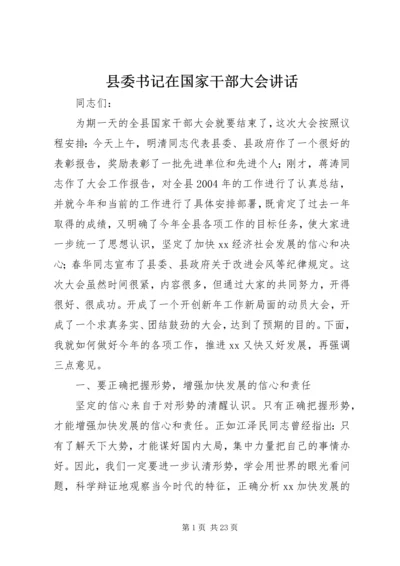 县委书记在国家干部大会讲话

同志们：

为期一天的全县国家干部大会就要结束了，这次大会按照议程安排：今天上午，明清同志代表县委、县政府作了一个很好的表彰报告，奖励表彰了一批先进单位和先进个人；刚才，蒋涛同志作了大会工作报告，对全县2004年的工作进行了认真总结，并就今年和当前的工作进行了具体安排部署，既肯定了过去一年取得的成绩，又明确了今年全县各项工作的目标任务，使大家进一步统一了思想认识，坚定了加快xx经济社会发展的信心和决心；春华同志宣布了县委、县政府关于改进会风等纪律规定。这次大会虽然时间很紧，内容很多，但通过大家的共同努力，开得很好、很成功。开成了一个开创新年工作新局面的动员大会，开成了一个求真务实、团结鼓劲的大会，达到了预期的目的。下面，我就如何做好今年的各项工作，推进xx又快又好发展，再强调三点意见。

一、要正确把握形势，增强加快发展的信心和责任

坚定的信心来自于对形势的清醒认识。只有正确把握形势，才能增强加快发展的信心和责任。正如江泽民同志曾经指出：只有了解天下大势，才能谋好国内大局，集中力量把自己的事情办好。因此，我们一定要进一步认清形势，学会用世界的眼光看问题，科学辩证地观察当今时代的特征，正确分析xx加快发展的

第1页 共23页